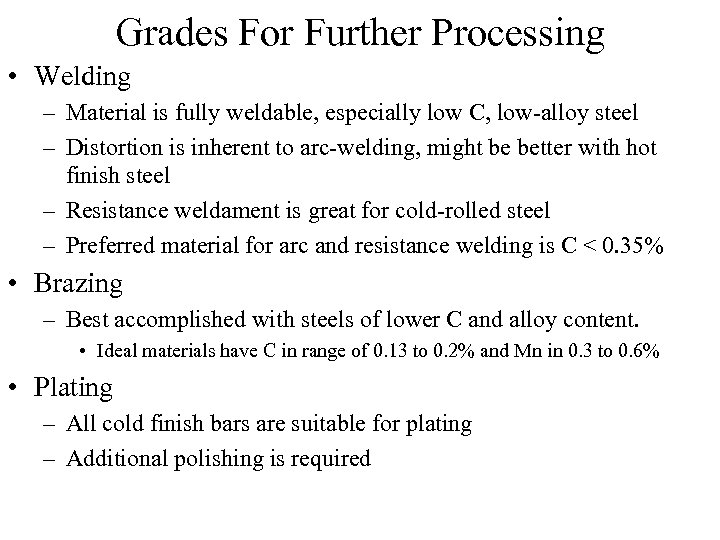 Grades For Further Processing

• Welding
– Material is fully weldable, especially low C, low-alloy steel
– Distortion is inherent to arc-welding, might be better with hot finish steel
– Resistance weldament is great for cold-rolled steel
– Preferred material for arc and resistance welding is C < 0.35%

• Brazing
– Best accomplished with steels of lower C and alloy content.
• Ideal materials have C in range of 0.13 to 0.2% and Mn in 0.3 to 0.6%

• Plating
– All cold finish bars are suitable for plating
– Additional polishing is required